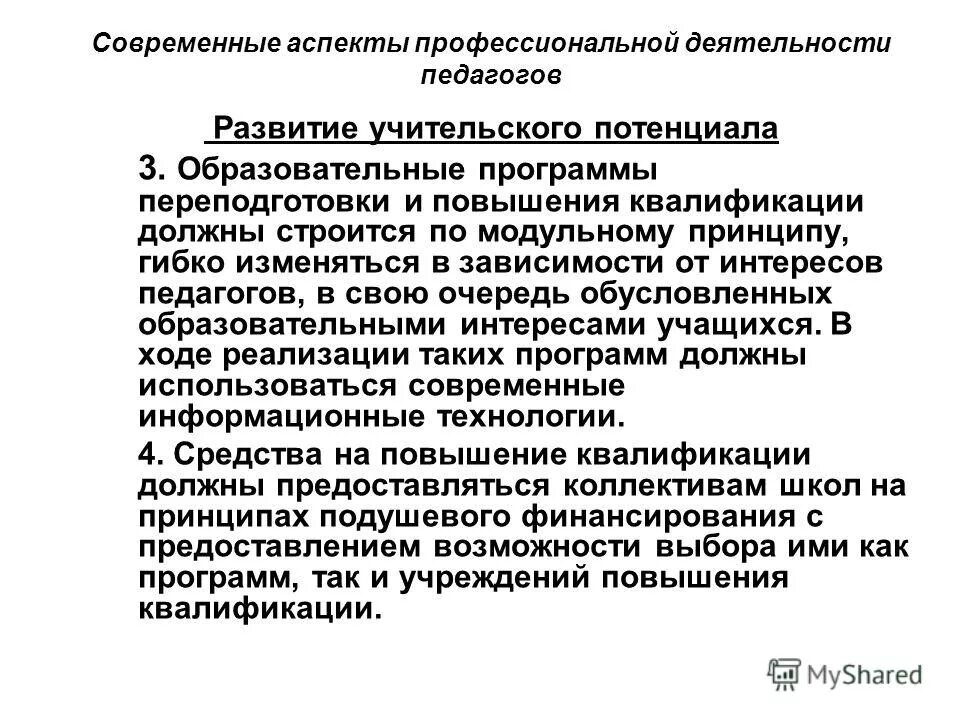 Современные аспекты профессиональной деятельности педагогов

Развитие учительского потенциала

3. Образовательные программы переподготовки и повышения квалификации должны строится по модульному принципу, гибко изменяться в зависимости от интересов педагогов, в свою очередь обусловленных образовательными интересами учащихся. В ходе реализации таких программ должны использоваться современные информационные технологии.

4. Средства на повышение квалификации должны предоставляться коллективам школ на принципах подушевого финансирования с предоставлением возможности выбора ими как программ, так и учреждений повышения квалификации.

MyShared